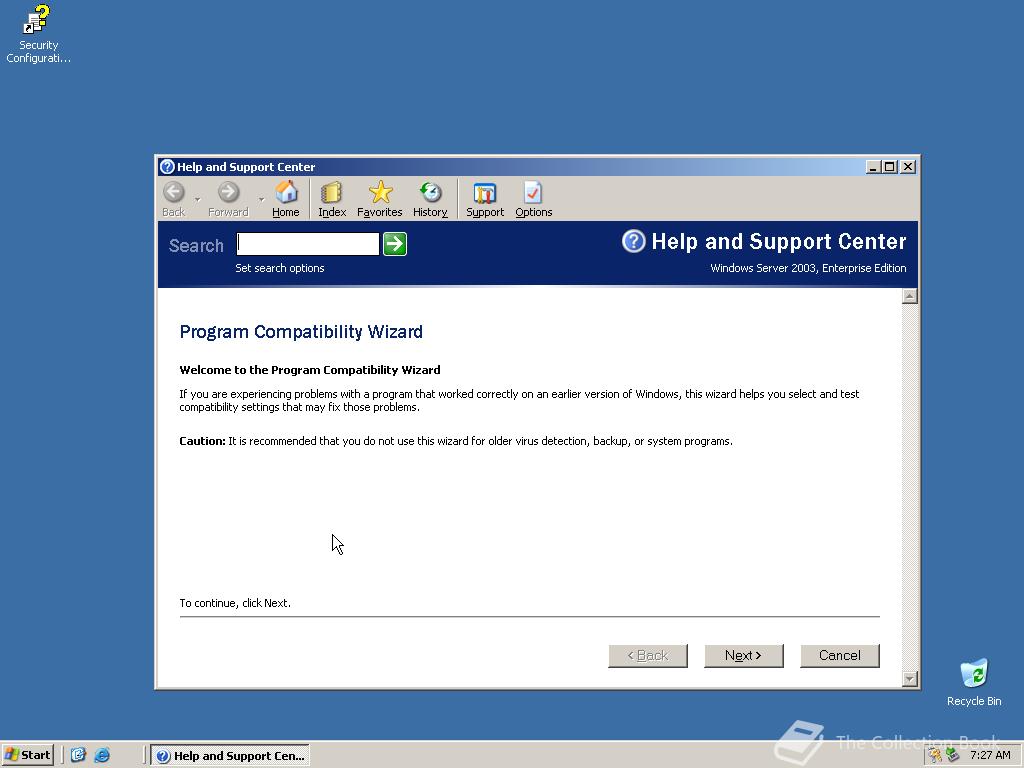 Security Configurati...

Help and Support Center

Back Forward Home Index Favorites History Support Options

Search

Set search options

Help and Support Center

Windows Server 2003, Enterprise Edition

Program Compatibility Wizard

Welcome to the Program Compatibility Wizard

If you are experiencing problems with a program that worked correctly on an earlier version of Windows, this wizard helps you select and test compatibility settings that may fix those problems.

Caution: It is recommended that you do not use this wizard for older virus detection, backup, or system programs.

To continue, click Next.

< Back Next > Cancel

Recycle Bin

Start Help and Support Cen...

The Collection Book

7:27 AM